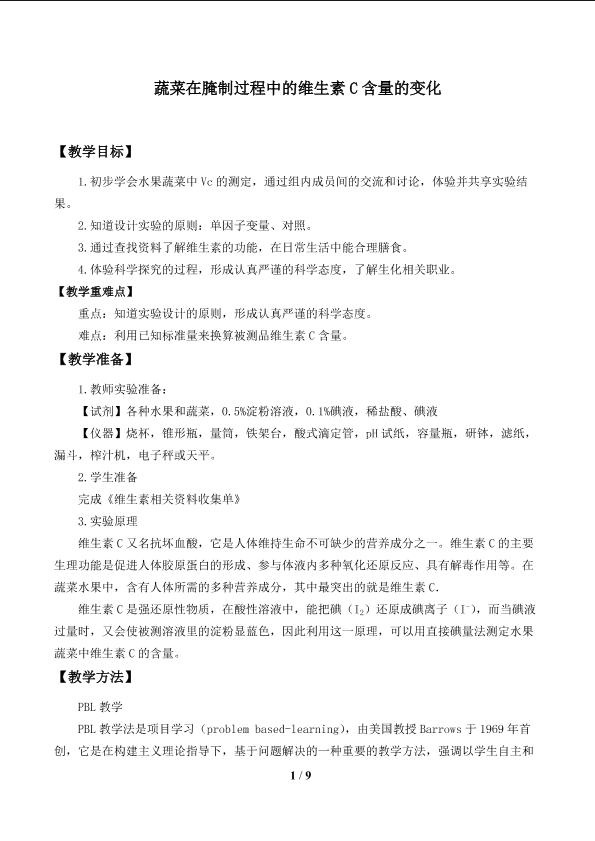 蔬菜在腌制过程中的维生素 C 含量的变化

【教学目标】

1.初步学会水果蔬菜中 Vc 的测定，通过组内成员间的交流和讨论，体验并共享实验结果。

2.知道设计实验的原则：单因子变量、对照。

3.通过查找资料了解维生素的功能，在日常生活中能合理膳食。

4.体验科学探究的过程，形成认真严谨的科学态度，了解生化相关职业。

【教学重难点】

重点：知道实验设计的原则，形成认真严谨的科学态度。

难点：利用已知标准量来换算被测品维生素 C 含量。

【教学准备】

1.教师实验准备：

【试剂】各种水果和蔬菜，0.5%淀粉溶液，0.1%碘液，稀盐酸、碘液

【仪器】烧杯，锥形瓶，量筒，铁架台，酸式滴定管，pH 试纸，容量瓶，研钵，滤纸，漏斗，榨汁机，电子秤或天平。

2.学生准备

完成《维生素相关资料收集单》

3.实验原理

维生素 C 又名抗坏血酸，它是人体维持生命不可缺少的营养成分之一。维生素 C 的主要生理功能是促进人体胶原蛋白的形成、参与体液内多种氧化还原反应、具有解毒作用等。在蔬菜水果中，含有人体所需的多种营养成分，其中最突出的就是维生素 C.

维生素 C 是强还原性物质，在酸性溶液中，能把碘（$I_2$）还原成碘离子（$I^-$），而当碘液过量时，又会使被测溶液里的淀粉显蓝色，因此利用这一原理，可以用直接碘量法测定水果蔬菜中维生素 C 的含量。

【教学方法】

PBL 教学

PBL 教学法是项目学习（problem based-learning），由美国教授 Barrows 于 1969 年首创，它是在构建主义理论指导下，基于问题解决的一种重要的教学方法，强调以学生自主和

1 / 9